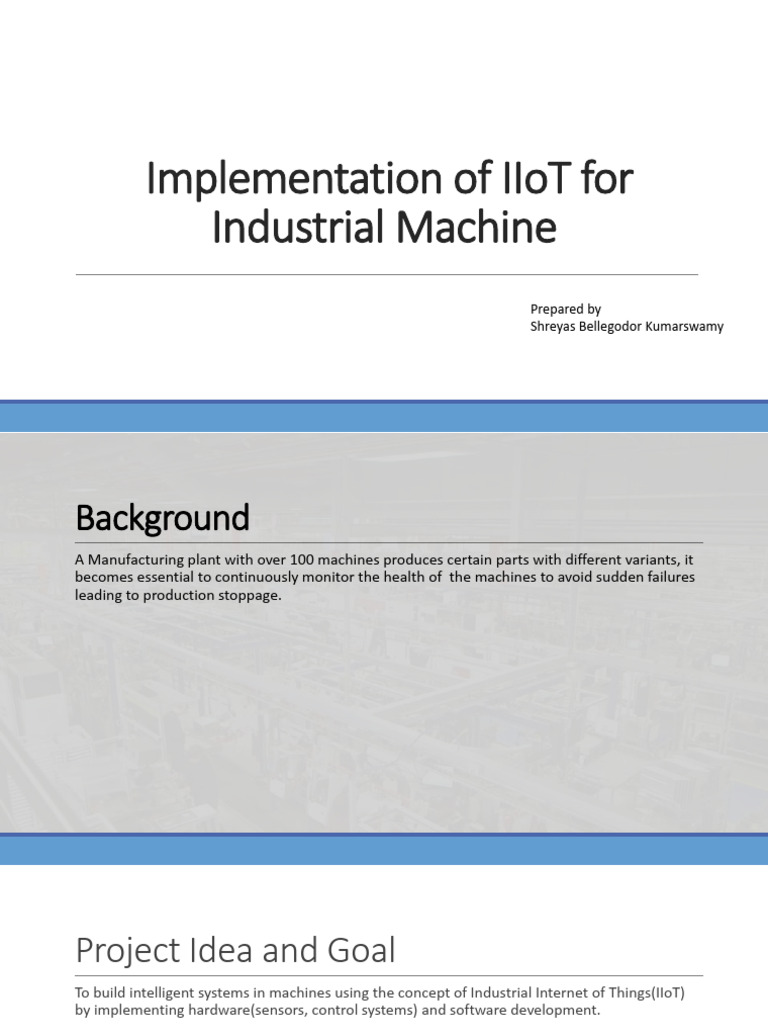 Implementation of IIoT for Industrial Machine

Prepared by
Shreyas Bellegodor Kumarswamy

Background

A Manufacturing plant with over 100 machines produces certain parts with different variants, it becomes essential to continuously monitor the health of the machines to avoid sudden failures leading to production stoppage.

Project Idea and Goal

To build intelligent systems in machines using the concept of Industrial Internet of Things(IIoT) by implementing hardware(sensors, control systems) and software development.